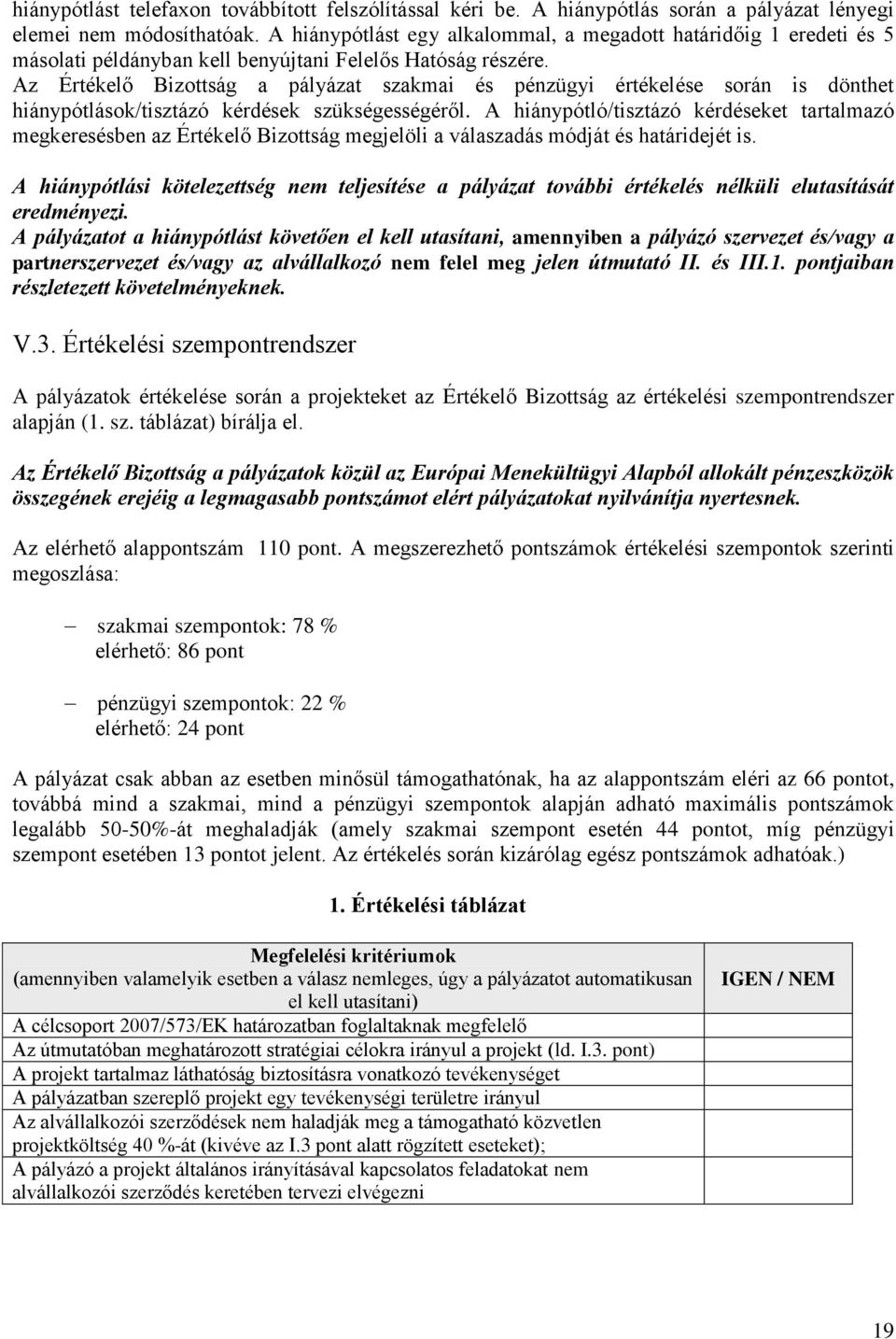 hiánypótlást telefaxon továbbított felszólítással kéri be. A hiánypótlás során a pályázat lényegi elemei nem módosíthatóak. A hiánypótlást egy alkalommal, a megadott határidőig 1 eredeti és 5 másolati példányban kell benyújtani Felelős Hatóság részére.
Az Értékelő Bizottság a pályázat szakmai és pénzügyi értékelése során is dönthet hiánypótlások/tisztázó kérdések szükségességéről. A hiánypótló/tisztázó kérdéseket tartalmazó megkeresésben az Értékelő Bizottság megjelöli a válaszadás módját és határidejét is.

A hiánypótlási kötelezettség nem teljesítése a pályázat további értékelés nélküli elutasítását eredményezi.
A pályázatot a hiánypótlást követően el kell utasítani, amennyiben a pályázó szervezet és/vagy a partnerszervezet és/vagy az alvállalkozó nem felel meg jelen útmutató II. és III.1. pontjaiban részletezett követelményeknek.

V.3. Értékelési szempontrendszer

A pályázatok értékelése során a projekteket az Értékelő Bizottság az értékelési szempontrendszer alapján (1. sz. táblázat) bírálja el.

Az Értékelő Bizottság a pályázatok közül az Európai Menekültügyi Alapból allokált pénzeszközök összegének erejéig a legmagasabb pontszámot elért pályázatokat nyilvánítja nyertesnek.

Az elérhető alappontszám 110 pont. A megszerezhető pontszámok értékelési szempontok szerinti megoszlása:

– szakmai szempontok: 78 %
elérhető: 86 pont

– pénzügyi szempontok: 22 %
elérhető: 24 pont

A pályázat csak abban az esetben minősül támogathatónak, ha az alappontszám eléri az 66 pontot, továbbá mind a szakmai, mind a pénzügyi szempontok alapján adható maximális pontszámok legalább 50-50%-át meghaladják (amely szakmai szempont esetén 44 pontot, míg pénzügyi szempont esetében 13 pontot jelent. Az értékelés során kizárólag egész pontszámok adhatóak.)

1. Értékelési táblázat

| Megfelelési kritériumok (amennyiben valamelyik esetben a válasz nemleges, úgy a pályázatot automatikusan el kell utasítani) | IGEN / NEM |
|---|---|
| A célcsoport 2007/573/EK határozatban foglaltaknak megfelelő | |
| Az útmutatóban meghatározott stratégiai célokra irányul a projekt (ld. I.3. pont) | |
| A projekt tartalmaz láthatóság biztosításra vonatkozó tevékenységet | |
| A pályázatban szereplő projekt egy tevékenységi területre irányul | |
| Az alvállalkozói szerződések nem haladják meg a támogatható közvetlen projektköltség 40 %-át (kivéve az I.3 pont alatt rögzített eseteket); | |
| A pályázó a projekt általános irányításával kapcsolatos feladatokat nem alvállalkozói szerződés keretében tervezi elvégezni | |

19